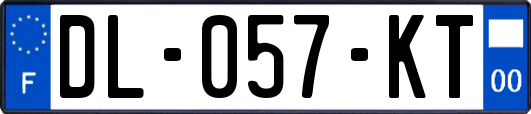 F

DL-057-KT

00